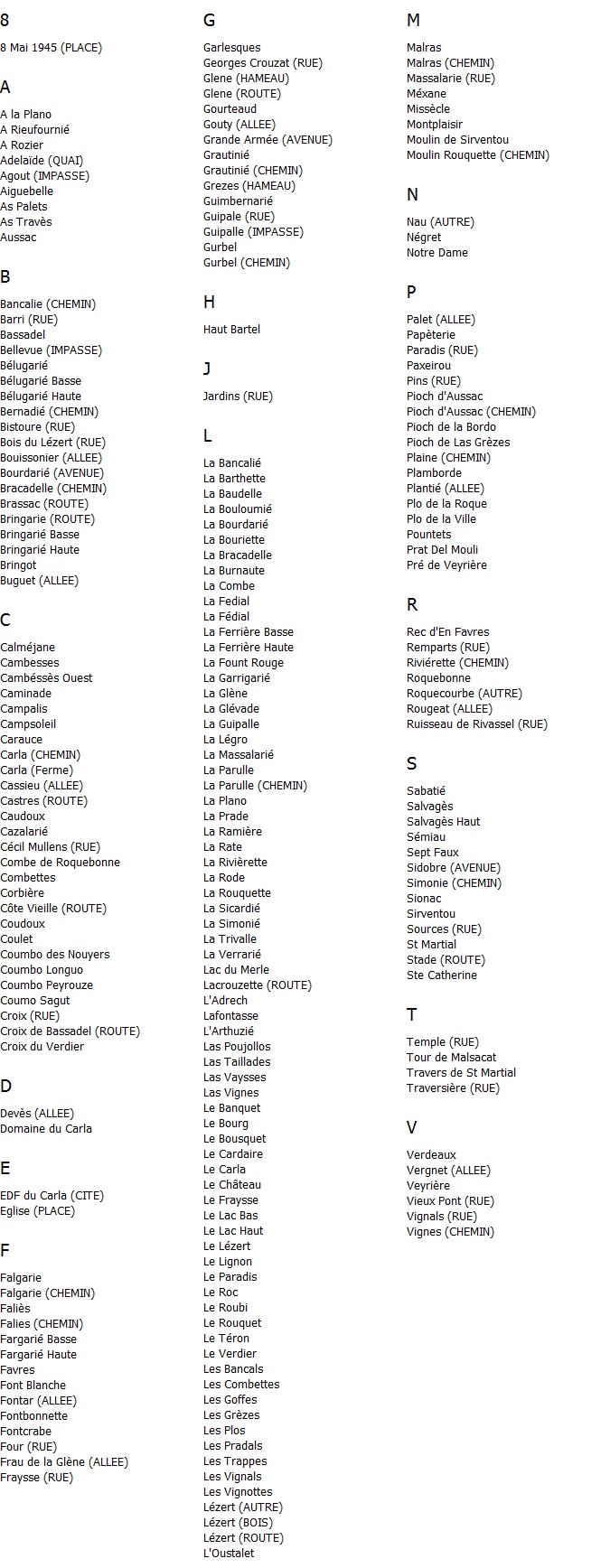 8

8 Mai 1945 (PLACE)

A

A la Plano
A Rieufournié
A Rozier
Adelaïde (QUAI)
Agout (IMPASSE)
Aiguebelle
As Palets
As Travès
Aussac

B

Bancalie (CHEMIN)
Barri (RUE)
Bassadel
Bellevue (IMPASSE)
Bélugarié
Bélugarié Basse
Bélugarié Haute
Bernadié (CHEMIN)
Bistoure (RUE)
Bois du Lézert (RUE)
Bouissonier (ALLEE)
Bourdarié (AVENUE)
Bracadelle (CHEMIN)
Brassac (ROUTE)
Bringarie (ROUTE)
Bringarié Basse
Bringarié Haute
Bringot
Buguet (ALLEE)

C

Calméjane
Cambesses
Cambéssès Ouest
Caminade
Campalis
Campsoleil
Carauce
Carla (CHEMIN)
Carla (Ferme)
Cassieu (ALLEE)
Castres (ROUTE)
Caudoux
Cazalarié
Cécil Mullens (RUE)
Combe de Roquebonne
Combettes
Corbière
Côte Vieille (ROUTE)
Coudoux
Coulet
Coumbo des Nouyers
Coumbo Longuo
Coumbo Peyrouze
Coumo Sagut
Croix (RUE)
Croix de Bassadel (ROUTE)
Croix du Verdier

D

Devès (ALLEE)
Domaine du Carla

E

EDF du Carla (CITE)
Eglise (PLACE)

F

Falgarie
Falgarie (CHEMIN)
Faliès
Falies (CHEMIN)
Fargarié Basse
Fargarié Haute
Favres
Font Blanche
Fontar (ALLEE)
Fontbonnette
Fontcrabe
Four (RUE)
Frau de la Glène (ALLEE)
Fraysse (RUE)

G

Garlesques
Georges Crouzat (RUE)
Glene (HAMEAU)
Glene (ROUTE)
Gourteaud
Gouty (ALLEE)
Grande Armée (AVENUE)
Grautinié
Grautinié (CHEMIN)
Grezes (HAMEAU)
Guimbernarié
Guipale (RUE)
Guipalle (IMPASSE)
Gurbel
Gurbel (CHEMIN)

H

Haut Bartel

J

Jardins (RUE)

L

La Bancalié
La Barthette
La Baudelle
La Bouloumié
La Bourdarié
La Bouriette
La Bracadelle
La Burnaute
La Combe
La Fedial
La Fédial
La Ferrière Basse
La Ferrière Haute
La Fount Rouge
La Garrigarié
La Glène
La Glévade
La Guipalle
La Légro
La Massalarié
La Parulle
La Parulle (CHEMIN)
La Plano
La Prade
La Ramière
La Rate
La Rivièrette
La Rode
La Rouquette
La Sicardié
La Simonié
La Trivalle
La Verrarié
Lac du Merle
Lacrouzette (ROUTE)
L'Adrech
Lafontasse
L'Arthuzié
Las Poujollos
Las Taillades
Las Vaysses
Las Vignes
Le Banquet
Le Bourg
Le Bousquet
Le Cardaire
Le Carla
Le Château
Le Fraysse
Le Lac Bas
Le Lac Haut
Le Lézert
Le Lignon
Le Paradis
Le Roc
Le Roubi
Le Rouquet
Le Téron
Le Verdier
Les Bancals
Les Combettes
Les Goffes
Les Grèzes
Les Plos
Les Pradals
Les Trappes
Les Vignals
Les Vignottes
Lézert (AUTRE)
Lézert (BOIS)
Lézert (ROUTE)
L'Oustalet

M

Malras
Malras (CHEMIN)
Massalarie (RUE)
Méxane
Missècle
Montplaisir
Moulin de Sirventou
Moulin Rouquette (CHEMIN)

N

Nau (AUTRE)
Négret
Notre Dame

P

Palet (ALLEE)
Papèterie
Paradis (RUE)
Paxeirou
Pins (RUE)
Pioch d'Aussac
Pioch d'Aussac (CHEMIN)
Pioch de la Bordo
Pioch de Las Grèzes
Plaine (CHEMIN)
Plamborde
Plantié (ALLEE)
Plo de la Roque
Plo de la Ville
Pountets
Prat Del Mouli
Pré de Veyrière

R

Rec d'En Favres
Remparts (RUE)
Riviérette (CHEMIN)
Roquebonne
Roquecourbe (AUTRE)
Rougeat (ALLEE)
Ruisseau de Rivassel (RUE)

S

Sabatié
Salvagès
Salvagès Haut
Sémiau
Sept Faux
Sidobre (AVENUE)
Simonie (CHEMIN)
Sionac
Sirventou
Sources (RUE)
St Martial
Stade (ROUTE)
Ste Catherine

T

Temple (RUE)
Tour de Malsacat
Travers de St Martial
Traversière (RUE)

V

Verdeaux
Vergnet (ALLEE)
Veyrière
Vieux Pont (RUE)
Vignals (RUE)
Vignes (CHEMIN)